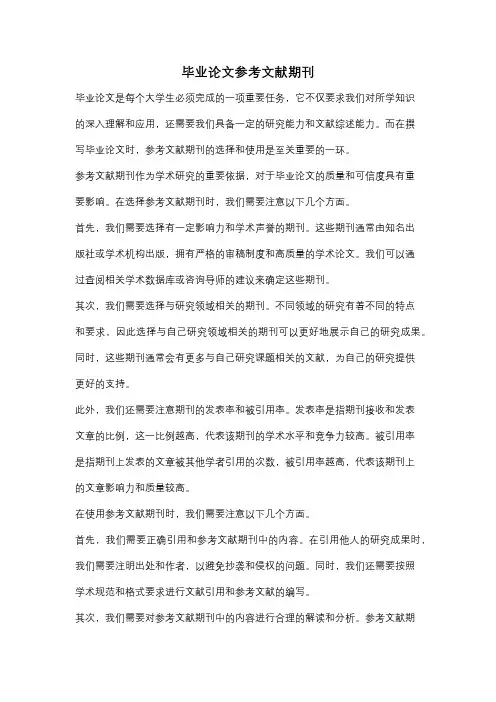 毕业论文参考文献期刊

毕业论文是每个大学生必须完成的一项重要任务，它不仅要求我们对所学知识的深入理解和应用，还需要我们具备一定的研究能力和文献综述能力。而在撰写毕业论文时，参考文献期刊的选择和使用是至关重要的一环。

参考文献期刊作为学术研究的重要依据，对于毕业论文的质量和可信度具有重要影响。在选择参考文献期刊时，我们需要注意以下几个方面。

首先，我们需要选择有一定影响力和学术声誉的期刊。这些期刊通常由知名出版社或学术机构出版，拥有严格的审稿制度和高质量的学术论文。我们可以通过查阅相关学术数据库或咨询导师的建议来确定这些期刊。

其次，我们需要选择与研究领域相关的期刊。不同领域的研究有着不同的特点和要求，因此选择与自己研究领域相关的期刊可以更好地展示自己的研究成果。同时，这些期刊通常会有更多与自己研究课题相关的文献，为自己的研究提供更好的支持。

此外，我们还需要注意期刊的发表率和被引用率。发表率是指期刊接收和发表文章的比例，这一比例越高，代表该期刊的学术水平和竞争力较高。被引用率是指期刊上发表的文章被其他学者引用的次数，被引用率越高，代表该期刊上的文章影响力和质量较高。

在使用参考文献期刊时，我们需要注意以下几个方面。

首先，我们需要正确引用和参考文献期刊中的内容。在引用他人的研究成果时，我们需要注明出处和作者，以避免抄袭和侵权的问题。同时，我们还需要按照学术规范和格式要求进行文献引用和参考文献的编写。

其次，我们需要对参考文献期刊中的内容进行合理的解读和分析。参考文献期